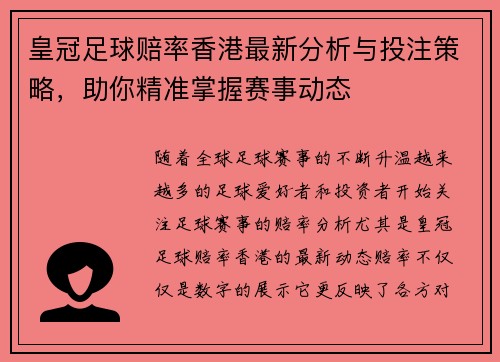 皇冠足球赔率香港最新分析与投注策略，助你精准掌握赛事动态

随着全球足球赛事的不断升温越来越多的足球爱好者和投资者开始关注足球赛事的赔率分析尤其是皇冠足球赔率香港的最新动态赔率不仅仅是数字的展示它更反映了各方对